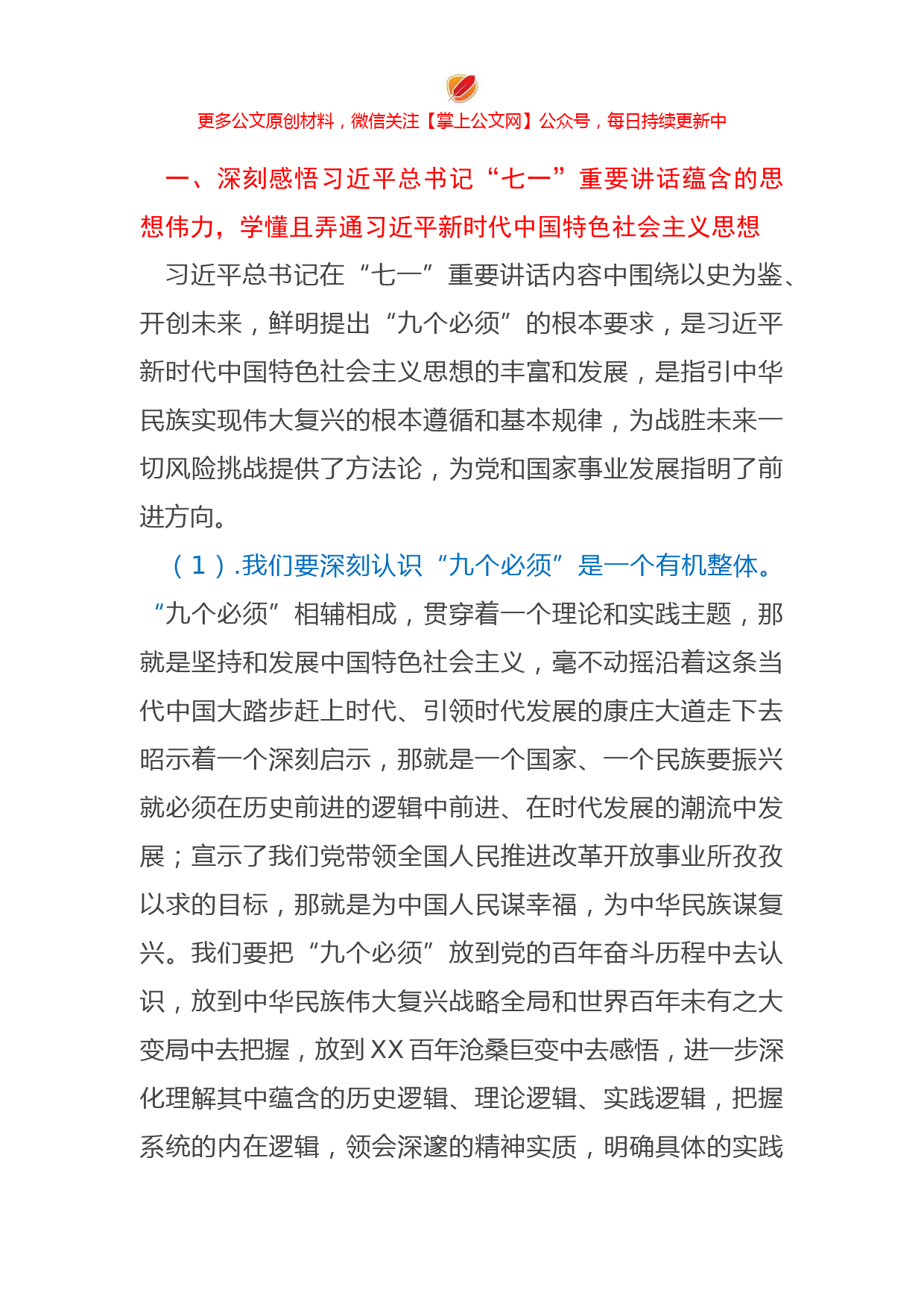 更多公文原创材料，微信关注【掌上公文网】公众号，每日持续更新中

一、深刻感悟习近平总书记“七一”重要讲话蕴含的思想伟力，学懂且弄通习近平新时代中国特色社会主义思想

习近平总书记在“七一”重要讲话内容中围绕以史为鉴、开创未来，鲜明提出“九个必须”的根本要求，是习近平新时代中国特色社会主义思想的丰富和发展，是指引中华民族实现伟大复兴的根本遵循和基本规律，为战胜未来一切风险挑战提供了方法论，为党和国家事业发展指明了前进方向。

（1）.我们要深刻认识“九个必须”是一个有机整体。“九个必须”相辅相成，贯穿着一个理论和实践主题，那就是坚持和发展中国特色社会主义，毫不动摇沿着这条当代中国大踏步赶上时代、引领时代发展的康庄大道走下去昭示着一个深刻启示，那就是一个国家、一个民族要振兴就必须在历史前进的逻辑中前进、在时代发展的潮流中发展；宣示了我们党带领全国人民推进改革开放事业所孜孜以求的目标，那就是为中国人民谋幸福，为中华民族谋复兴。我们要把“九个必须”放到党的百年奋斗历程中去认识，放到中华民族伟大复兴战略全局和世界百年未有之大变局中去把握，放到XX百年沧桑巨变中去感悟，进一步深化理解其中蕴含的历史逻辑、理论逻辑、实践逻辑，把握系统的内在逻辑，领会深邃的精神实质，明确具体的实践